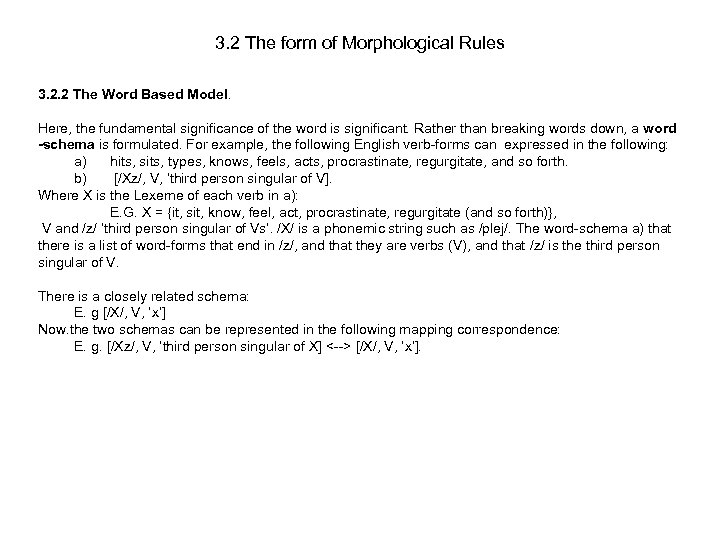 3.2 The form of Morphological Rules

3.2.2 The Word Based Model.

Here, the fundamental significance of the word is significant. Rather than breaking words down, a word -schema is formulated. For example, the following English verb-forms can expressed in the following:
a) hits, sits, types, knows, feels, acts, procrastinate, regurgitate, and so forth.
b) [/Xz/, V, 'third person singular of V].
Where X is the Lexeme of each verb in a):
E.G. X = {it, sit, know, feel, act, procrastinate, regurgitate (and so forth)},
V and /z/ 'third person singular of Vs'. /X/ is a phonemic string such as /plej/. The word-schema a) that there is a list of word-forms that end in /z/, and that they are verbs (V), and that /z/ is the third person singular of V.

There is a closely related schema:
E. g [/X/, V, 'x']
Now.the two schemas can be represented in the following mapping correspondence:
E. g. [/Xz/, V, 'third person singular of X] <--> [/X/, V, 'x'].